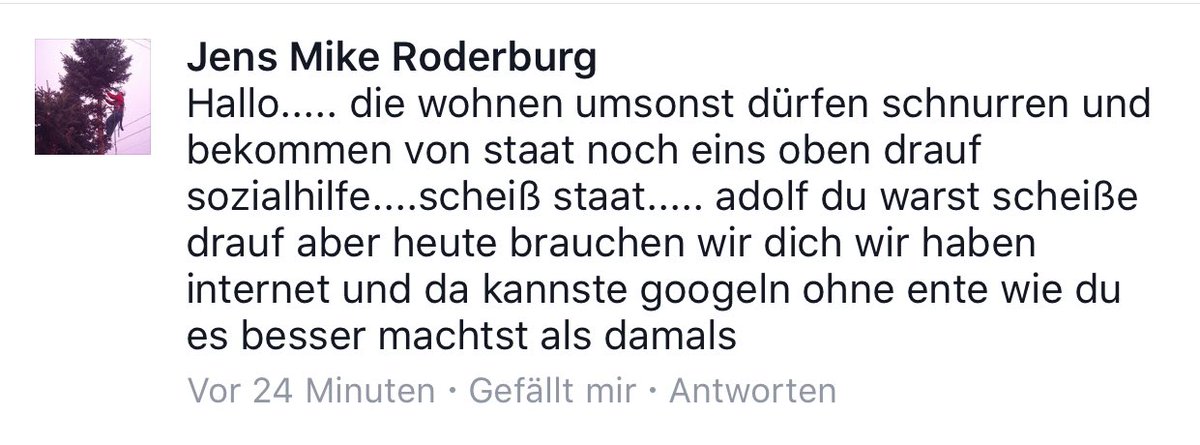 Jens Mike Roderburg
Hallo..... die wohnen umsonst dürfen schnurren und bekommen von staat noch eins oben drauf sozialhilfe....scheiß staat..... adolf du warst scheiße drauf aber heute brauchen wir dich wir haben internet und da kannste googeln ohne ente wie du es besser machtst als damals

Vor 24 Minuten · Gefällt mir · Antworten